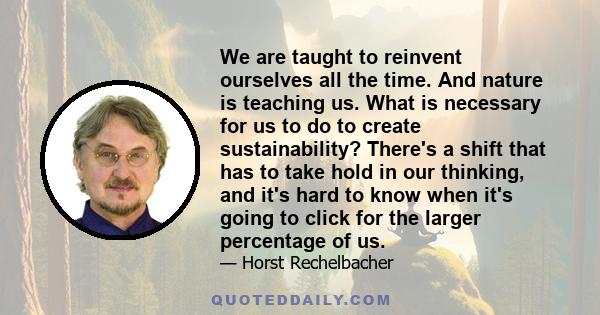 We are taught to reinvent ourselves all the time. And nature is teaching us. What is necessary for us to do to create sustainability? There's a shift that has to take hold in our thinking, and it's hard to know when it's going to click for the larger percentage of us.

— Horst Rechelbacher

QUOTEDDAILY.COM